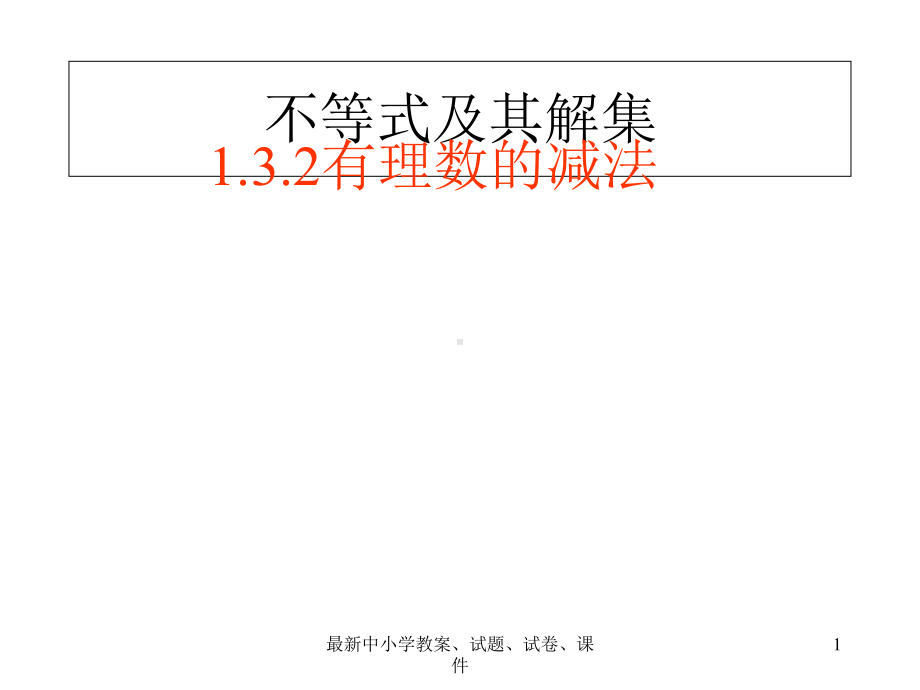 不等式及其解集

1.3.2有理数的减法

最新中小学教案、试题、试卷、课件

1